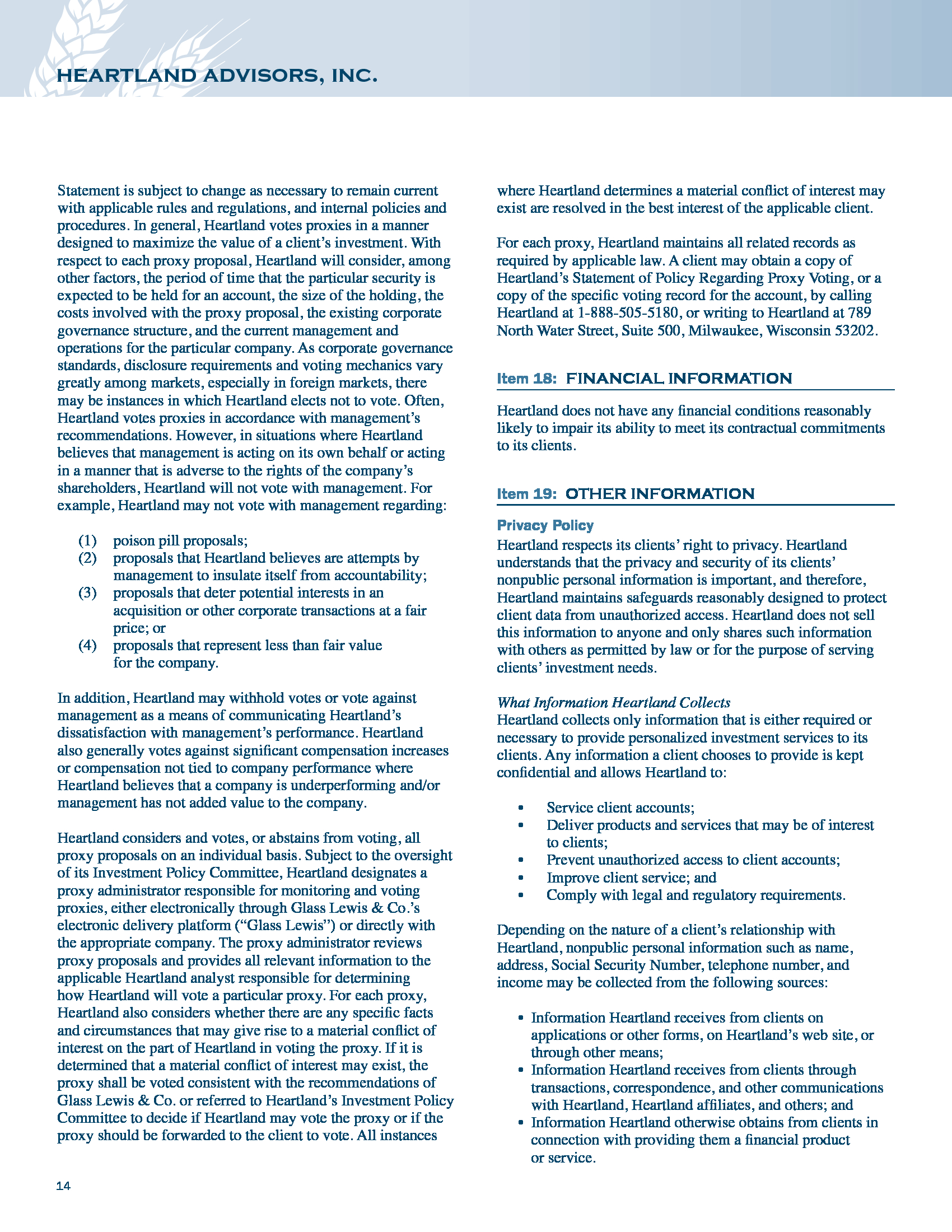 HEARTLAND ADVISORS, INC.

Statement is subject to change as necessary to remain current with applicable rules and regulations, and internal policies and procedures. In general, Heartland votes proxies in a manner designed to maximize the value of a client's investment. With respect to each proxy proposal, Heartland will consider, among other factors, the period of time that the particular security is expected to be held for an account, the size of the holding, the costs involved with the proxy proposal, the existing corporate governance structure, and the current management and operations for the particular company. As corporate governance standards, disclosure requirements and voting mechanics vary greatly among markets, especially in foreign markets, there may be instances in which Heartland elects not to vote. Often, Heartland votes proxies in accordance with management's recommendations. However, in situations where Heartland believes that management is acting on its own behalf or acting in a manner that is adverse to the rights of the company's shareholders, Heartland will not vote with management. For example, Heartland may not vote with management regarding:

(1) poison pill proposals;
(2) proposals that Heartland believes are attempts by management to insulate itself from accountability;
(3) proposals that deter potential interests in an acquisition or other corporate transactions at a fair price; or
(4) proposals that represent less than fair value for the company.

In addition, Heartland may withhold votes or vote against management as a means of communicating Heartland's dissatisfaction with management's performance. Heartland also generally votes against significant compensation increases or compensation not tied to company performance where Heartland believes that a company is underperforming and/or management has not added value to the company.

Heartland considers and votes, or abstains from voting, all proxy proposals on an individual basis. Subject to the oversight of its Investment Policy Committee, Heartland designates a proxy administrator responsible for monitoring and voting proxies, either electronically through Glass Lewis & Co.'s electronic delivery platform ("Glass Lewis") or directly with the appropriate company. The proxy administrator reviews proxy proposals and provides all relevant information to the applicable Heartland analyst responsible for determining how Heartland will vote a particular proxy. For each proxy, Heartland also considers whether there are any specific facts and circumstances that may give rise to a material conflict of interest on the part of Heartland in voting the proxy. If it is determined that a material conflict of interest may exist, the proxy shall be voted consistent with the recommendations of Glass Lewis & Co. or referred to Heartland's Investment Policy Committee to decide if Heartland may vote the proxy or if the proxy should be forwarded to the client to vote. All instances where Heartland determines a material conflict of interest may exist are resolved in the best interest of the applicable client.

For each proxy, Heartland maintains all related records as required by applicable law. A client may obtain a copy of Heartland's Statement of Policy Regarding Proxy Voting, or a copy of the specific voting record for the account, by calling Heartland at 1-888-505-5180, or writing to Heartland at 789 North Water Street, Suite 500, Milwaukee, Wisconsin 53202.

Item 18: FINANCIAL INFORMATION

Heartland does not have any financial conditions reasonably likely to impair its ability to meet its contractual commitments to its clients.

Item 19: OTHER INFORMATION

Privacy Policy
Heartland respects its clients' right to privacy. Heartland understands that the privacy and security of its clients' nonpublic personal information is important, and therefore, Heartland maintains safeguards reasonably designed to protect client data from unauthorized access. Heartland does not sell this information to anyone and only shares such information with others as permitted by law or for the purpose of serving clients' investment needs.

What Information Heartland Collects
Heartland collects only information that is either required or necessary to provide personalized investment services to its clients. Any information a client chooses to provide is kept confidential and allows Heartland to:

• Service client accounts;
• Deliver products and services that may be of interest to clients;
• Prevent unauthorized access to client accounts;
• Improve client service; and
• Comply with legal and regulatory requirements.

Depending on the nature of a client's relationship with Heartland, nonpublic personal information such as name, address, Social Security Number, telephone number, and income may be collected from the following sources:

• Information Heartland receives from clients on applications or other forms, on Heartland's web site, or through other means;
• Information Heartland receives from clients through transactions, correspondence, and other communications with Heartland, Heartland affiliates, and others; and
• Information Heartland otherwise obtains from clients in connection with providing them a financial product or service.

14